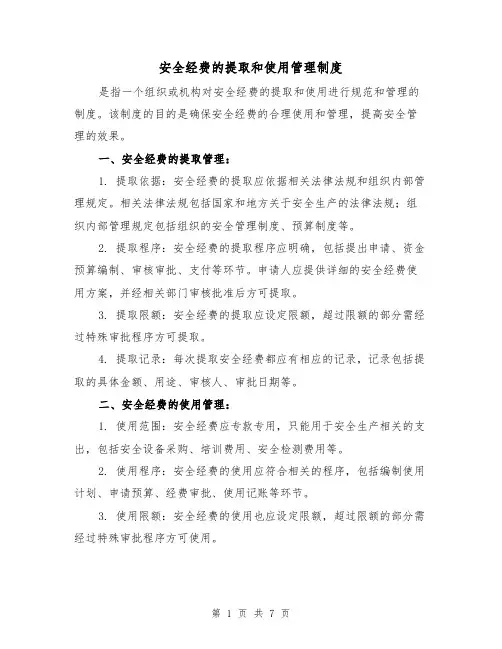 安全经费的提取和使用管理制度

是指一个组织或机构对安全经费的提取和使用进行规范和管理的制度。该制度的目的是确保安全经费的合理使用和管理，提高安全管理的效果。

一、安全经费的提取管理：

1. 提取依据：安全经费的提取应依据相关法律法规和组织内部管理规定。相关法律法规包括国家和地方关于安全生产的法律法规；组织内部管理规定包括组织的安全管理制度、预算制度等。

2. 提取程序：安全经费的提取程序应明确，包括提出申请、资金预算编制、审核审批、支付等环节。申请人应提供详细的安全经费使用方案，并经相关部门审核批准后方可提取。

3. 提取限额：安全经费的提取应设定限额，超过限额的部分需经过特殊审批程序方可提取。

4. 提取记录：每次提取安全经费都应有相应的记录，记录包括提取的具体金额、用途、审核人、审批日期等。

二、安全经费的使用管理：

1. 使用范围：安全经费应专款专用，只能用于安全生产相关的支出，包括安全设备采购、培训费用、安全检测费用等。

2. 使用程序：安全经费的使用应符合相关的程序，包括编制使用计划、申请预算、经费审批、使用记账等环节。

3. 使用限额：安全经费的使用也应设定限额，超过限额的部分需经过特殊审批程序方可使用。

第 1 页 共 7 页